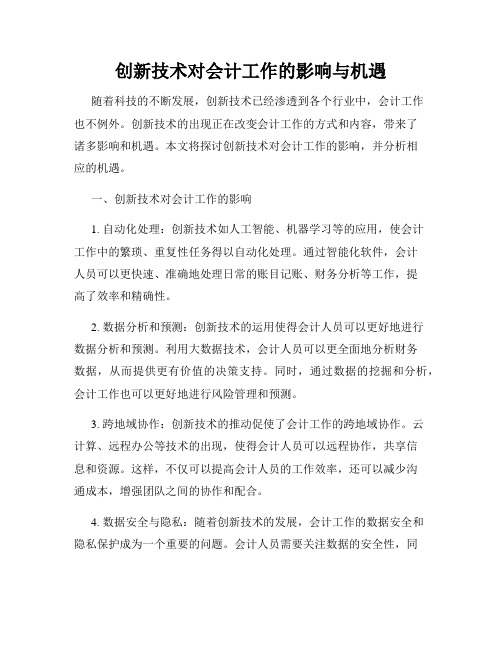 创新技术对会计工作的影响与机遇

随着科技的不断发展，创新技术已经渗透到各个行业中，会计工作也不例外。创新技术的出现正在改变会计工作的方式和内容，带来了诸多影响和机遇。本文将探讨创新技术对会计工作的影响，并分析相应的机遇。

一、创新技术对会计工作的影响

1. 自动化处理：创新技术如人工智能、机器学习等的应用，使会计工作中的繁琐、重复性任务得以自动化处理。通过智能化软件，会计人员可以更快速、准确地处理日常的账目记账、财务分析等工作，提高了效率和精确性。

2. 数据分析和预测：创新技术的运用使得会计人员可以更好地进行数据分析和预测。利用大数据技术，会计人员可以更全面地分析财务数据，从而提供更有价值的决策支持。同时，通过数据的挖掘和分析，会计工作也可以更好地进行风险管理和预测。

3. 跨地域协作：创新技术的推动促使了会计工作的跨地域协作。云计算、远程办公等技术的出现，使得会计人员可以远程协作，共享信息和资源。这样，不仅可以提高会计人员的工作效率，还可以减少沟通成本，增强团队之间的协作和配合。

4. 数据安全与隐私：随着创新技术的发展，会计工作的数据安全和隐私保护成为一个重要的问题。会计人员需要关注数据的安全性，同